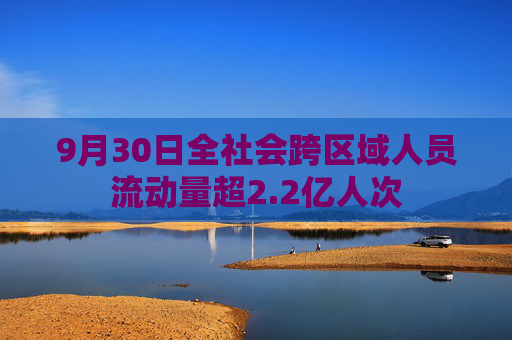 9月30日全社会跨区域人员流动量超2.2亿人次